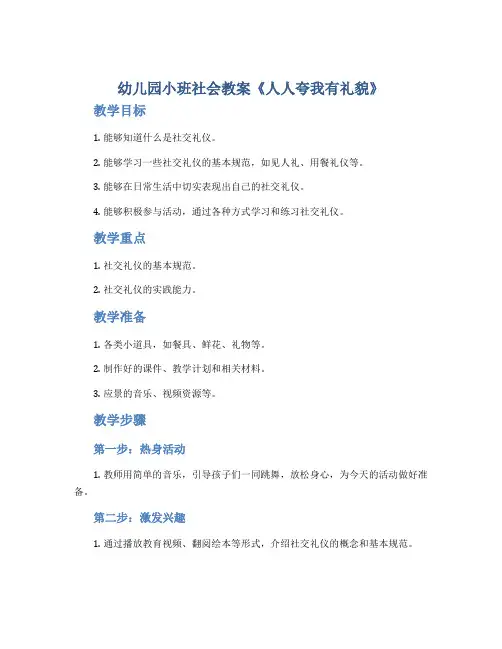 幼儿园小班社会教案《人人夸我有礼貌》

教学目标

1. 能够知道什么是社交礼仪。

2. 能够学习一些社交礼仪的基本规范，如见人礼、用餐礼仪等。

3. 能够在日常生活中切实表现出自己的社交礼仪。

4. 能够积极参与活动，通过各种方式学习和练习社交礼仪。

教学重点

1. 社交礼仪的基本规范。

2. 社交礼仪的实践能力。

教学准备

1. 各类小道具，如餐具、鲜花、礼物等。

2. 制作好的课件、教学计划和相关材料。

3. 应景的音乐、视频资源等。

教学步骤

第一步：热身活动

1. 教师用简单的音乐，引导孩子们一同跳舞，放松身心，为今天的活动做好准备。

第二步：激发兴趣

1. 通过播放教育视频、翻阅绘本等形式，介绍社交礼仪的概念和基本规范。